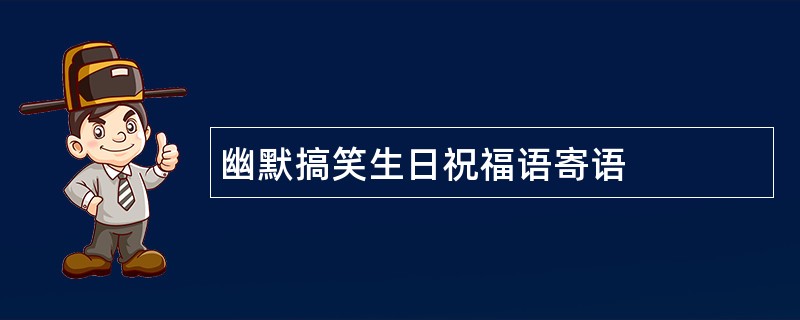 幽默搞笑生日祝福语寄语